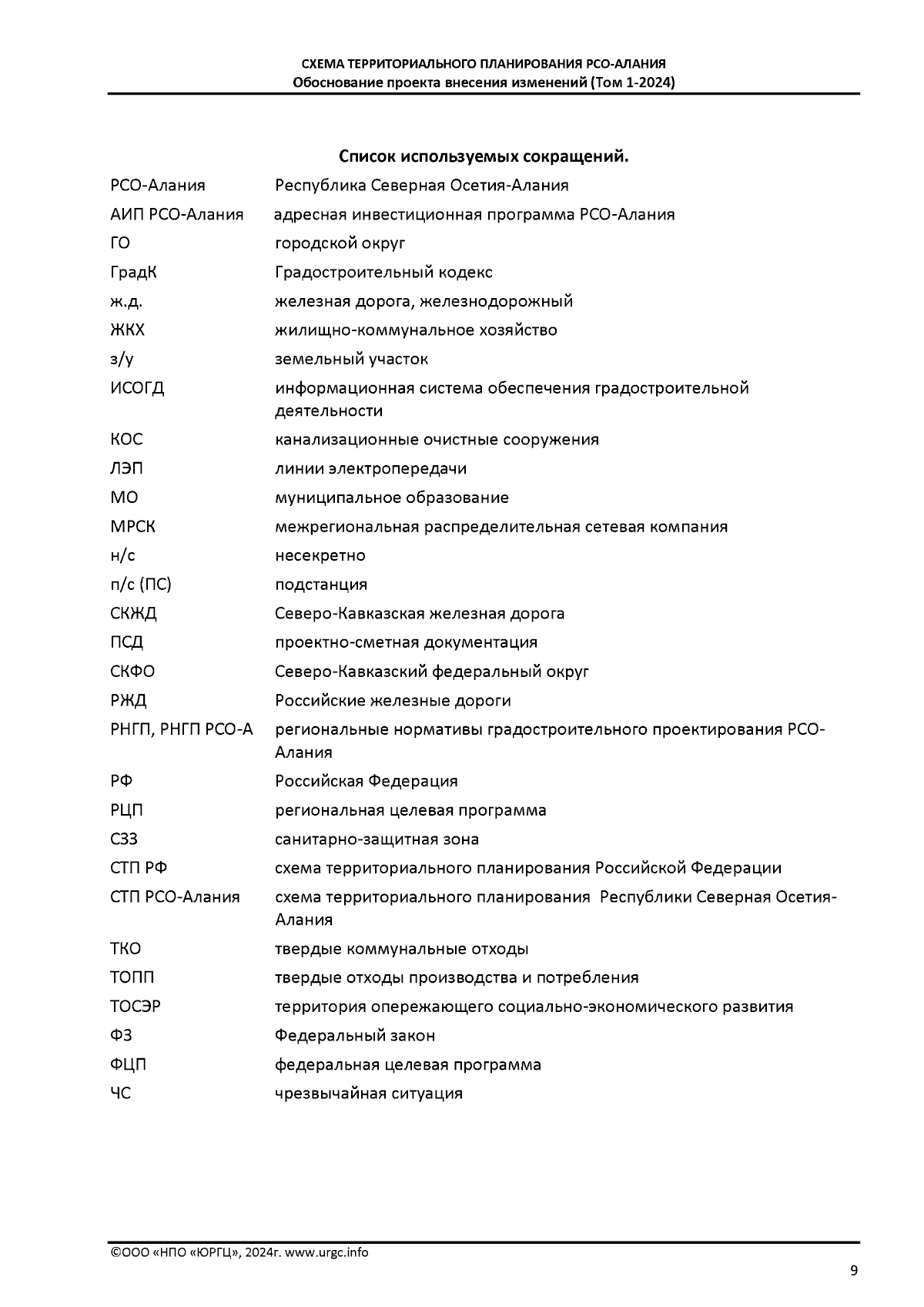 СХЕМА ТЕРРИТОРИАЛЬНОГО ПЛАНИРОВАНИЯ РСО-АЛАНИЯ
Обоснование проекта внесения изменений (Том 1-2024)

Список используемых сокращений.

РСО-Алания Республика Северная Осетия-Алания
АИП РСО-Алания адресная инвестиционная программа РСО-Алания
ГО городской округ
ГрадК Градостроительный кодекс
ж.д. железная дорога, железнодорожный
ЖКХ жилищно-коммунальное хозяйство
з/у земельный участок
ИСОГД информационная система обеспечения градостроительной деятельности
КОС канализационные очистные сооружения
ЛЭП линии электропередачи
МО муниципальное образование
МРСК межрегиональная распределительная сетевая компания
н/с несекретно
п/с (ПС) подстанция
СКЖД Северо-Кавказская железная дорога
ПСД проектно-сметная документация
СКФО Северо-Кавказский федеральный округ
РЖД Российские железные дороги
РНГП, РНГП РСО-А региональные нормативы градостроительного проектирования РСО-Алания
РФ Российская Федерация
РЦП региональная целевая программа
СЗЗ санитарно-защитная зона
СТП РФ схема территориального планирования Российской Федерации
СТП РСО-Алания схема территориального планирования Республики Северная Осетия-Алания
ТКО твердые коммунальные отходы
ТОПП твердые отходы производства и потребления
ТОСЭР территория опережающего социально-экономического развития
ФЗ Федеральный закон
ФЦП федеральная целевая программа
ЧС чрезвычайная ситуация

©ООО «НПО «ЮРГЦ», 2024г. www.urgc.info

9